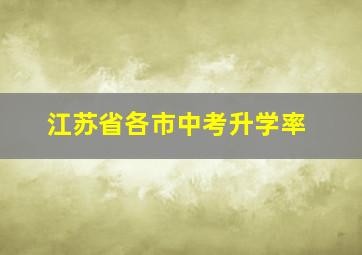 江苏省各市中考升学率